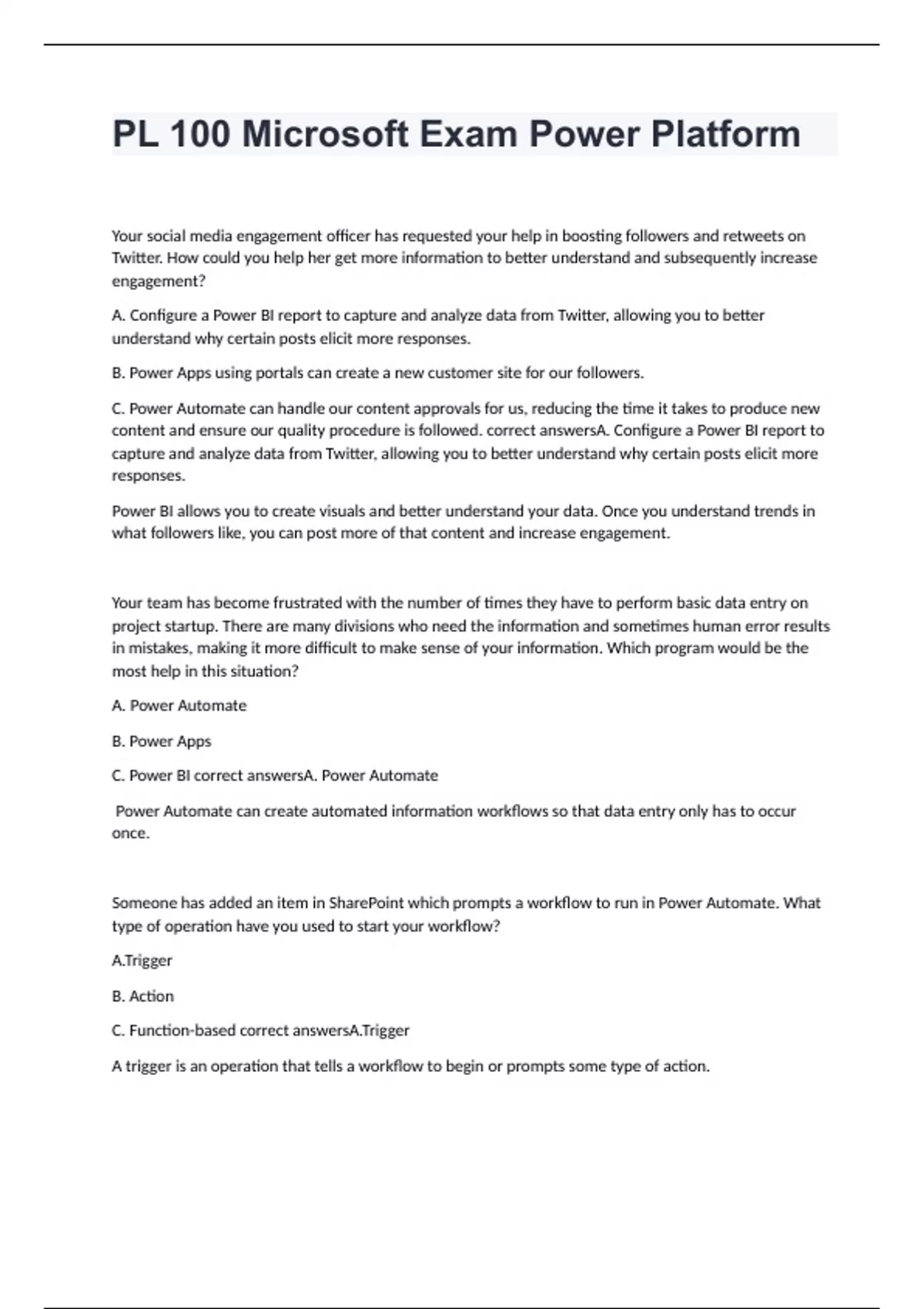 PL 100 Microsoft Exam Power Platform

Your social media engagement officer has requested your help in boosting followers and retweets on Twitter. How could you help her get more information to better understand and subsequently increase engagement?

A. Configure a Power BI report to capture and analyze data from Twitter, allowing you to better understand why certain posts elicit more responses.

B. Power Apps using portals can create a new customer site for our followers.

C. Power Automate can handle our content approvals for us, reducing the time it takes to produce new content and ensure our quality procedure is followed. correct answersA. Configure a Power BI report to capture and analyze data from Twitter, allowing you to better understand why certain posts elicit more responses.

Power BI allows you to create visuals and better understand your data. Once you understand trends in what followers like, you can post more of that content and increase engagement.

Your team has become frustrated with the number of times they have to perform basic data entry on project startup. There are many divisions who need the information and sometimes human error results in mistakes, making it more difficult to make sense of your information. Which program would be the most help in this situation?

A. Power Automate

B. Power Apps

C. Power BI correct answersA. Power Automate

Power Automate can create automated information workflows so that data entry only has to occur once.

Someone has added an item in SharePoint which prompts a workflow to run in Power Automate. What type of operation have you used to start your workflow?

A.Trigger

B. Action

C. Function-based correct answersA.Trigger

A trigger is an operation that tells a workflow to begin or prompts some type of action.